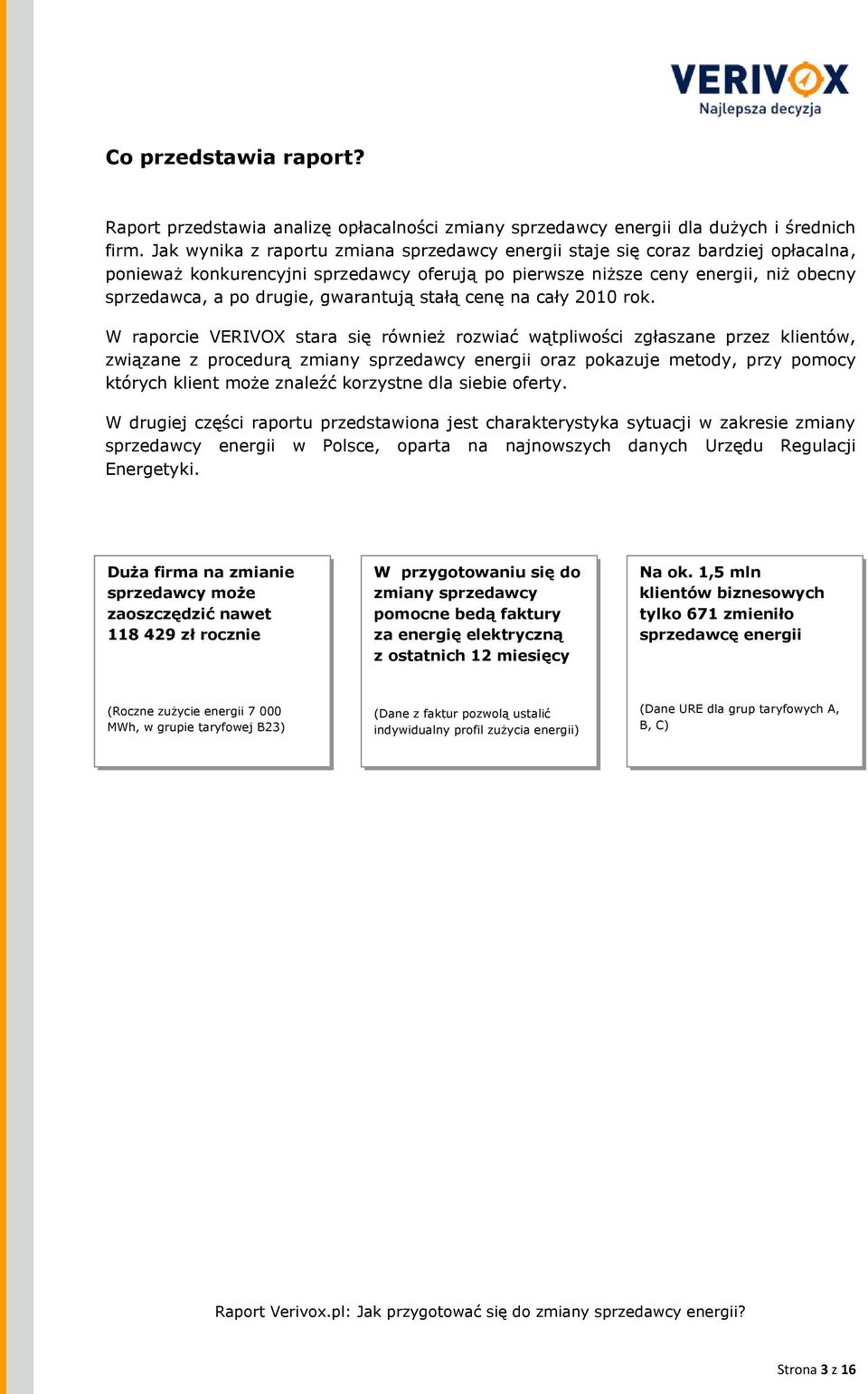 VERIVOX
Najlepsza decyzja

Co przedstawia raport?

Raport przedstawia analizę opłacalności zmiany sprzedawcy energii dla dużych i średnich firm. Jak wynika z raportu zmiana sprzedawcy energii staje się coraz bardziej opłacalna, ponieważ konkurencyjni sprzedawcy oferują po pierwsze niższe ceny energii, niż obecny sprzedawca, a po drugie, gwarantują stałą cenę na cały 2010 rok.

W raporcie VERIVOX stara się również rozwiać wątpliwości zgłaszane przez klientów, związane z procedurą zmiany sprzedawcy energii oraz pokazuje metody, przy pomocy których klient może znaleźć korzystne dla siebie oferty.

W drugiej części raportu przedstawiona jest charakterystyka sytuacji w zakresie zmiany sprzedawcy energii w Polsce, oparta na najnowszych danych Urzędu Regulacji Energetyki.

Duża firma na zmianie sprzedawcy może zaoszczędzić nawet 118 429 zł rocznie

(Roczne zużycie energii 7 000 MWh, w grupie taryfowej B23)

W przygotowaniu się do zmiany sprzedawcy pomocne bedą faktury za energię elektryczną z ostatnich 12 miesięcy

(Dane z faktur pozwolą ustalić indywidualny profil zużycia energii)

Na ok. 1,5 mln klientów biznesowych tylko 671 zmieniło sprzedawcę energii

(Dane URE dla grup taryfowych A, B, C)

Raport Verivox.pl: Jak przygotować się do zmiany sprzedawcy energii?

Strona 3 z 16